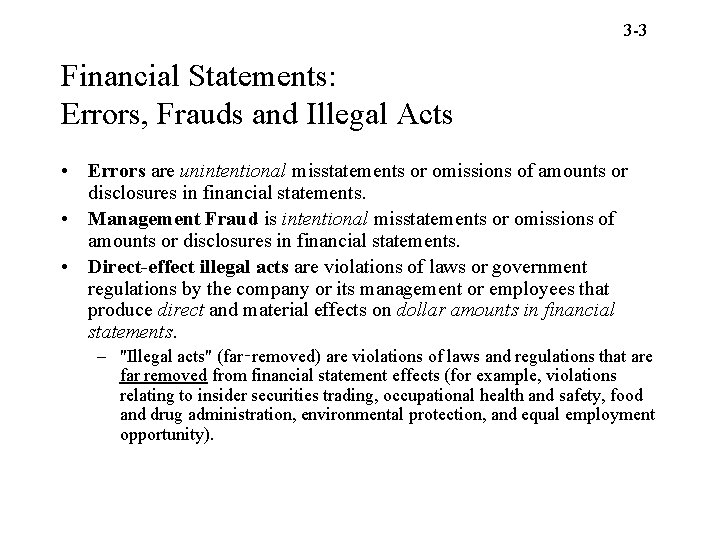 3-3

Financial Statements:
Errors, Frauds and Illegal Acts

• Errors are unintentional misstatements or omissions of amounts or disclosures in financial statements.
• Management Fraud is intentional misstatements or omissions of amounts or disclosures in financial statements.
• Direct-effect illegal acts are violations of laws or government regulations by the company or its management or employees that produce direct and material effects on dollar amounts in financial statements.
– "Illegal acts" (far-removed) are violations of laws and regulations that are far removed from financial statement effects (for example, violations relating to insider securities trading, occupational health and safety, food and drug administration, environmental protection, and equal employment opportunity).